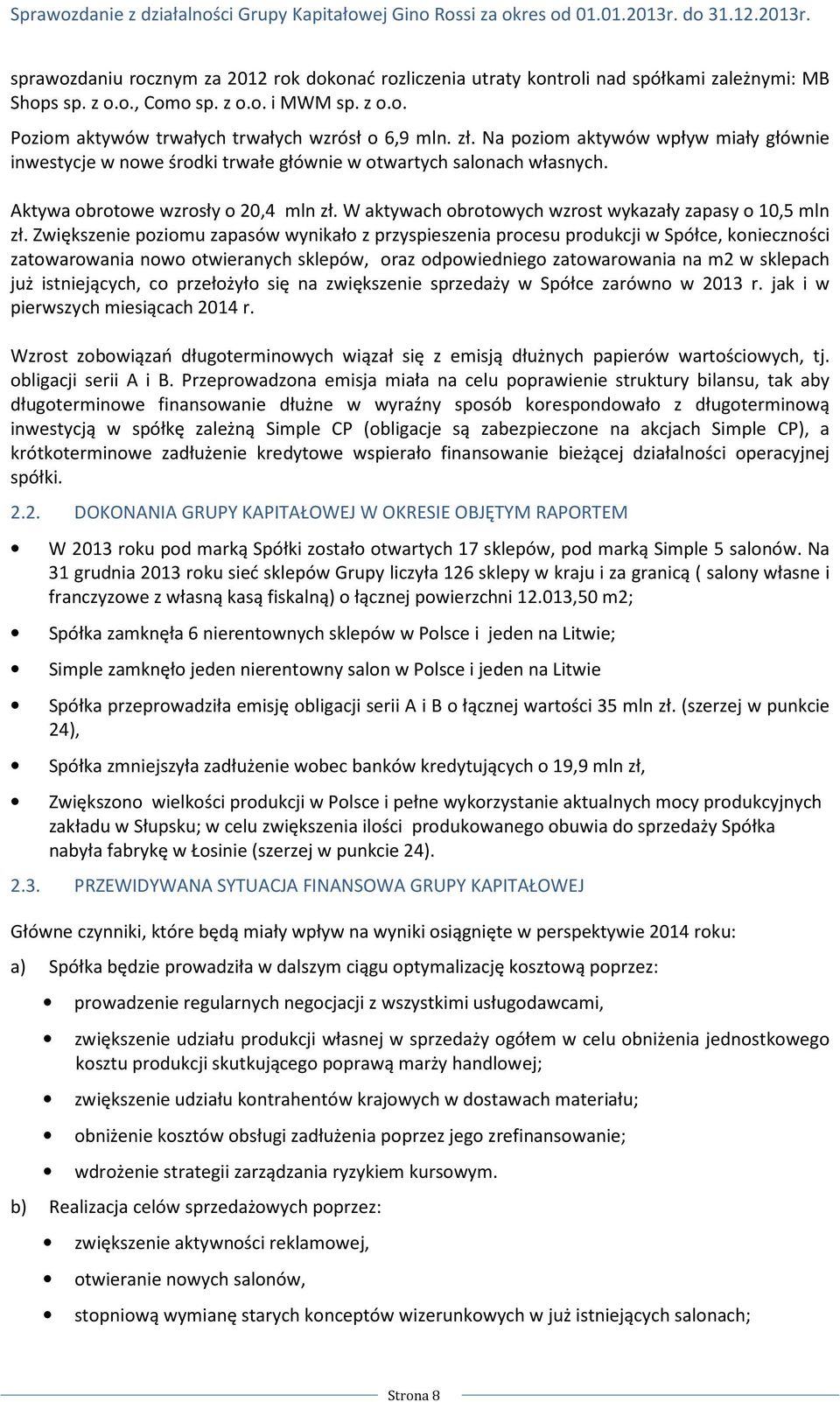 Sprawozdanie z działalności Grupy Kapitałowej Gino Rossi za okres od 01.01.2013r. do 31.12.2013r.

sprawozdaniu rocznym za 2012 rok dokonać rozliczenia utraty kontroli nad spółkami zależnymi: MB Shops sp. z o.o., Como sp. z o.o. i MWM sp. z o.o.

Poziom aktywów trwałych trwałych wzrósł o 6,9 mln. zł. Na poziom aktywów wpływ miały głównie inwestycje w nowe środki trwałe głównie w otwartych salonach własnych.

Aktywa obrotowe wzrosły o 20,4 mln zł. W aktywach obrotowych wzrost wykazały zapasy o 10,5 mln zł. Zwiększenie poziomu zapasów wynikało z przyspieszenia procesu produkcji w Spółce, konieczności zatowarowania nowo otwieranych sklepów, oraz odpowiedniego zatowarowania na m2 w sklepach już istniejących, co przełożyło się na zwiększenie sprzedaży w Spółce zarówno w 2013 r. jak i w pierwszych miesiącach 2014 r.

Wzrost zobowiązań długoterminowych wiązał się z emisją dłużnych papierów wartościowych, tj. obligacji serii A i B. Przeprowadzona emisja miała na celu poprawienie struktury bilansu, tak aby długoterminowe finansowanie dłużne w wyraźny sposób korespondowało z długoterminową inwestycją w spółkę zależną Simple CP (obligacje są zabezpieczone na akcjach Simple CP), a krótkoterminowe zadłużenie kredytowe wspierało finansowanie bieżącej działalności operacyjnej spółki.

2.2. DOKONANIA GRUPY KAPITAŁOWEJ W OKRESIE OBJĘTYM RAPORTEM

• W 2013 roku pod marką Spółki zostało otwartych 17 sklepów, pod marką Simple 5 salonów. Na 31 grudnia 2013 roku sieć sklepów Grupy liczyła 126 sklepy w kraju i za granicą ( salony własne i franczyzowe z własną kasą fiskalną) o łącznej powierzchni 12.013,50 m2;

• Spółka zamknęła 6 nierentownych sklepów w Polsce i jeden na Litwie;

• Simple zamknęło jeden nierentowny salon w Polsce i jeden na Litwie

• Spółka przeprowadziła emisję obligacji serii A i B o łącznej wartości 35 mln zł. (szerzej w punkcie 24),

• Spółka zmniejszyła zadłużenie wobec banków kredytujących o 19,9 mln zł,

• Zwiększono wielkości produkcji w Polsce i pełne wykorzystanie aktualnych mocy produkcyjnych zakładu w Słupsku; w celu zwiększenia ilości produkowanego obuwia do sprzedaży Spółka nabyła fabrykę w Łosinie (szerzej w punkcie 24).

2.3. PRZEWIDYWANA SYTUACJA FINANSOWA GRUPY KAPITAŁOWEJ

Główne czynniki, które będą miały wpływ na wyniki osiągnięte w perspektywie 2014 roku:

a) Spółka będzie prowadziła w dalszym ciągu optymalizację kosztową poprzez:

• prowadzenie regularnych negocjacji z wszystkimi usługodawcami,

• zwiększenie udziału produkcji własnej w sprzedaży ogółem w celu obniżenia jednostkowego kosztu produkcji skutkującego poprawą marży handlowej;

• zwiększenie udziału kontrahentów krajowych w dostawach materiału;

• obniżenie kosztów obsługi zadłużenia poprzez jego zrefinansowanie;

• wdrożenie strategii zarządzania ryzykiem kursowym.

b) Realizacja celów sprzedażowych poprzez:

• zwiększenie aktywności reklamowej,

• otwieranie nowych salonów,

• stopniową wymianę starych konceptów wizerunkowych w już istniejących salonach;

Strona 8